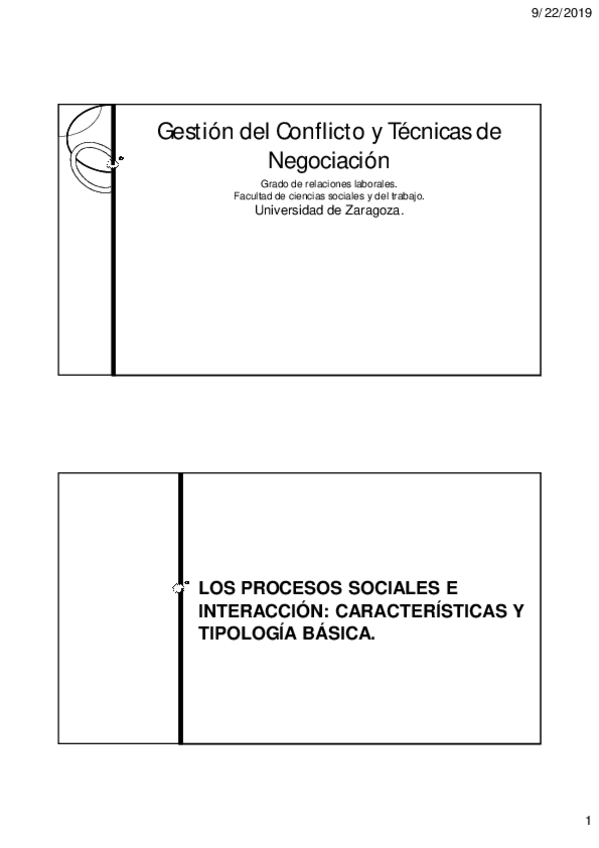 9/22/2019

Gestión del Conflicto y Técnicas de Negociación

Grado de relaciones laborales.
Facultad de ciencias sociales y del trabajo.
Universidad de Zaragoza.

LOS PROCESOS SOCIALES E INTERACCIÓN: CARACTERÍSTICAS Y TIPOLOGÍA BÁSICA.

1